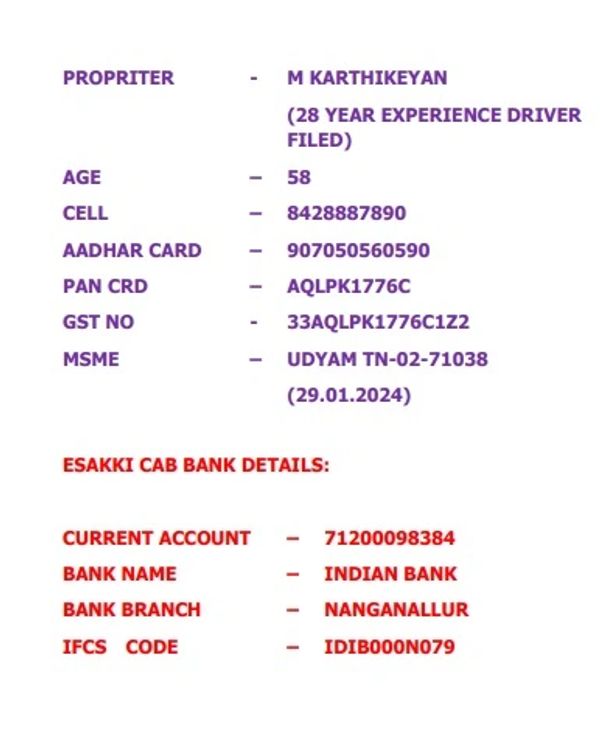 PROPRITER - M KARTHIKEYAN
(28 YEAR EXPERIENCE DRIVER FILED)
AGE – 58
CELL – 8428887890
AADHAR CARD – 907050560590
PAN CRD – AQLPK1776C
GST NO - 33AQLPK1776C1Z2
MSME – UDYAM TN-02-71038
(29.01.2024)

ESAKKI CAB BANK DETAILS:

CURRENT ACCOUNT – 71200098384
BANK NAME – INDIAN BANK
BANK BRANCH – NANGANALLUR
IFCS CODE – IDIB000N079